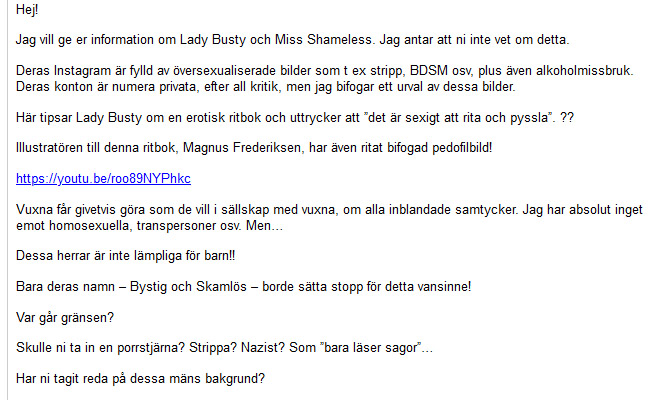 Hej!

Jag vill ge er information om Lady Busty och Miss Shameless. Jag antar att ni inte vet om detta.

Deras Instagram är fylld av översexualiserade bilder som t ex stripp, BDSM osv, plus även alkoholmissbruk. Deras konton är numera privata, efter all kritik, men jag bifogar ett urval av dessa bilder.

Här tipsar Lady Busty om en erotisk ritbok och uttrycker att "det är sexigt att rita och pyssla". ??

Illustratören till denna ritbok, Magnus Frederiksen, har även ritat bifogad pedofilbild!

https://youtu.be/roo89NYPhkc

Vuxna får givetvis göra som de vill i sällskap med vuxna, om alla inblandade samtycker. Jag har absolut inget emot homosexuella, transpersoner osv. Men...

Dessa herrar är inte lämpliga för barn!!

Bara deras namn – Bystig och Skamlös – borde sätta stopp för detta vansinne!

Var går gränsen?

Skulle ni ta in en porrstjärna? Strippa? Nazist? Som "bara läser sagor"...

Har ni tagit reda på dessa mäns bakgrund?